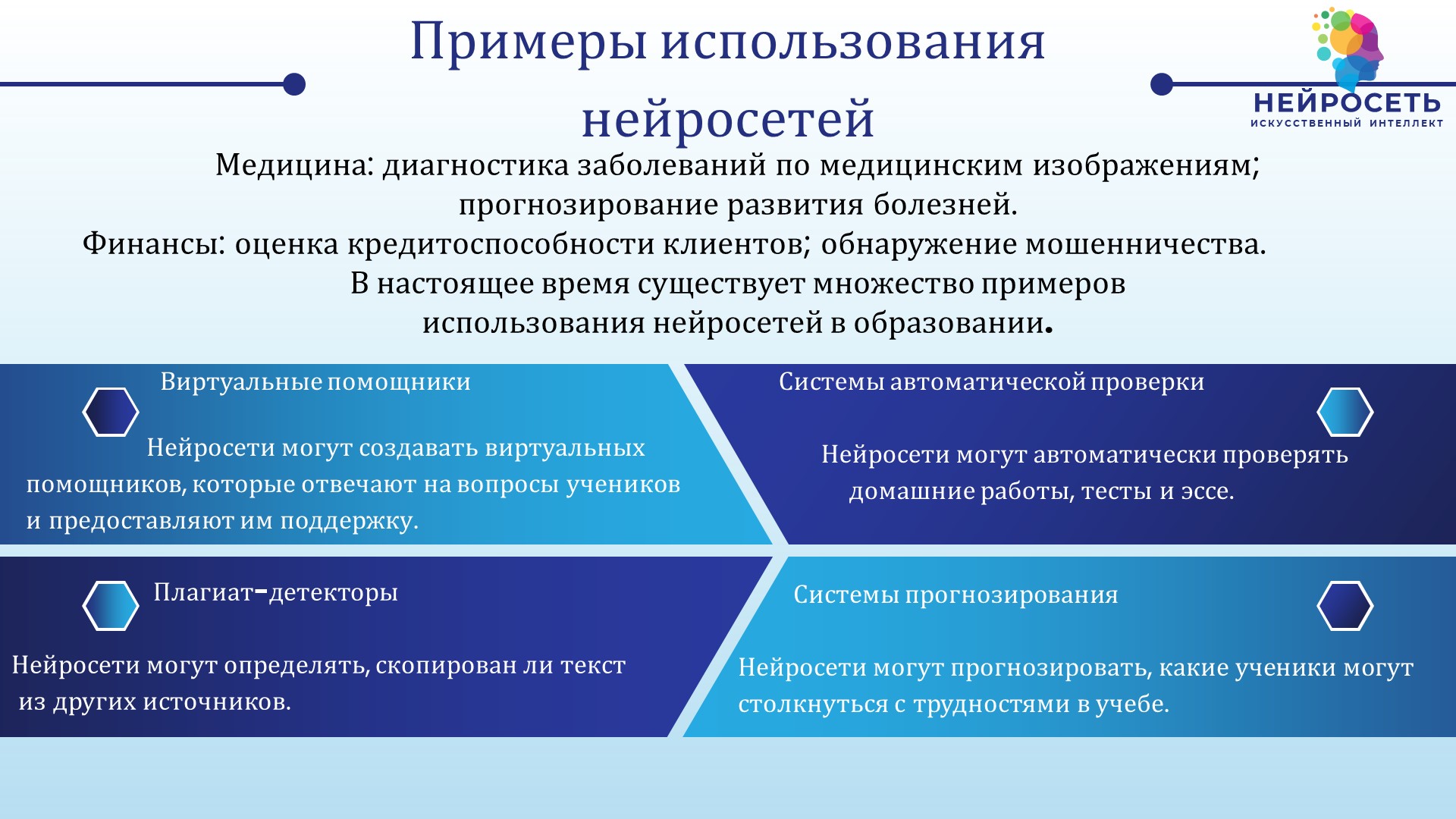 Примеры использования нейросетей

НЕЙРОСЕТЬ
ИСКУССТВЕННЫЙ ИНТЕЛЛЕКТ

Медицина: диагностика заболеваний по медицинским изображениям; прогнозирование развития болезней.
Финансы: оценка кредитоспособности клиентов; обнаружение мошенничества.
В настоящее время существует множество примеров использования нейросетей в образовании.

Виртуальные помощники

Нейросети могут создавать виртуальных помощников, которые отвечают на вопросы учеников и предоставляют им поддержку.

Системы автоматической проверки

Нейросети могут автоматически проверять домашние работы, тесты и эссе.

Плагиат-детекторы

Нейросети могут определять, скопирован ли текст из других источников.

Системы прогнозирования

Нейросети могут прогнозировать, какие ученики могут столкнуться с трудностями в учебе.